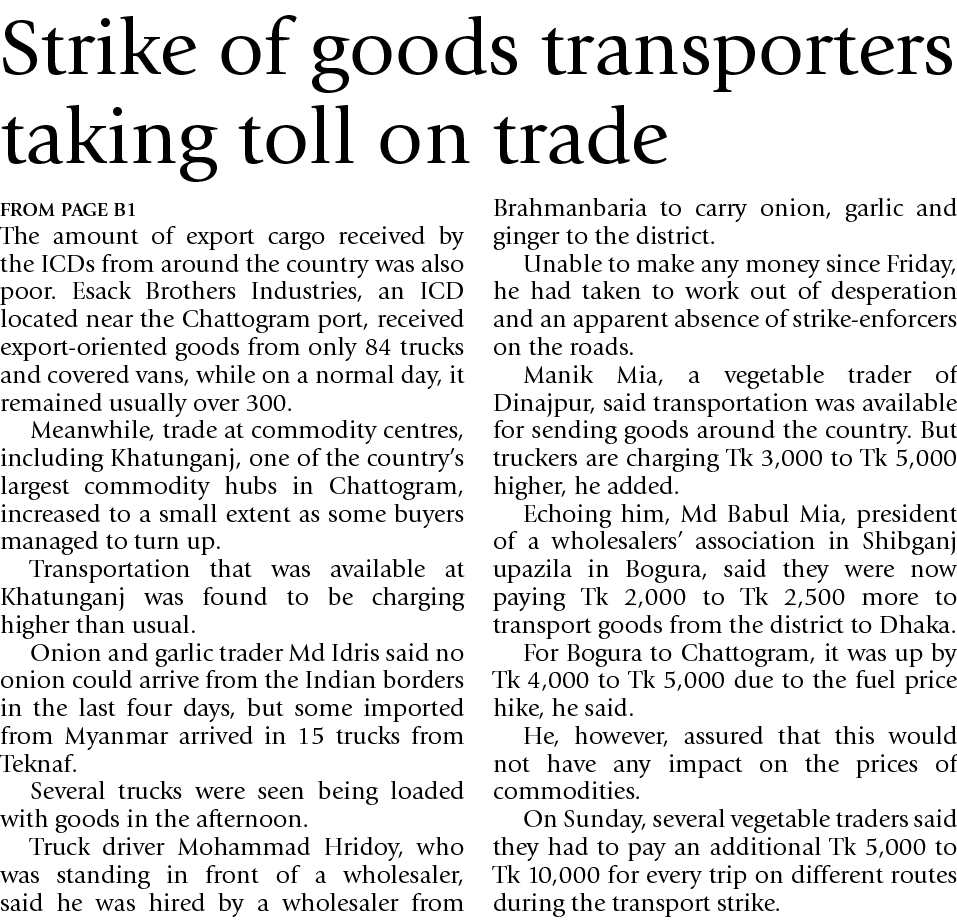 Strike of goods transporters taking toll on trade

FROM PAGE B1

The amount of export cargo received by the ICDs from around the country was also poor. Esack Brothers Industries, an ICD located near the Chattogram port, received export-oriented goods from only 84 trucks and covered vans, while on a normal day, it remained usually over 300.

Meanwhile, trade at commodity centres, including Khatunganj, one of the country's largest commodity hubs in Chattogram, increased to a small extent as some buyers managed to turn up.

Transportation that was available at Khatunganj was found to be charging higher than usual.

Onion and garlic trader Md Idris said no onion could arrive from the Indian borders in the last four days, but some imported from Myanmar arrived in 15 trucks from Teknaf.

Several trucks were seen being loaded with goods in the afternoon.

Truck driver Mohammad Hridoy, who was standing in front of a wholesaler, said he was hired by a wholesaler from Brahmanbaria to carry onion, garlic and ginger to the district.

Unable to make any money since Friday, he had taken to work out of desperation and an apparent absence of strike-enforcers on the roads.

Manik Mia, a vegetable trader of Dinajpur, said transportation was available for sending goods around the country. But truckers are charging Tk 3,000 to Tk 5,000 higher, he added.

Echoing him, Md Babul Mia, president of a wholesalers' association in Shibganj upazila in Bogura, said they were now paying Tk 2,000 to Tk 2,500 more to transport goods from the district to Dhaka.

For Bogura to Chattogram, it was up by Tk 4,000 to Tk 5,000 due to the fuel price hike, he said.

He, however, assured that this would not have any impact on the prices of commodities.

On Sunday, several vegetable traders said they had to pay an additional Tk 5,000 to Tk 10,000 for every trip on different routes during the transport strike.